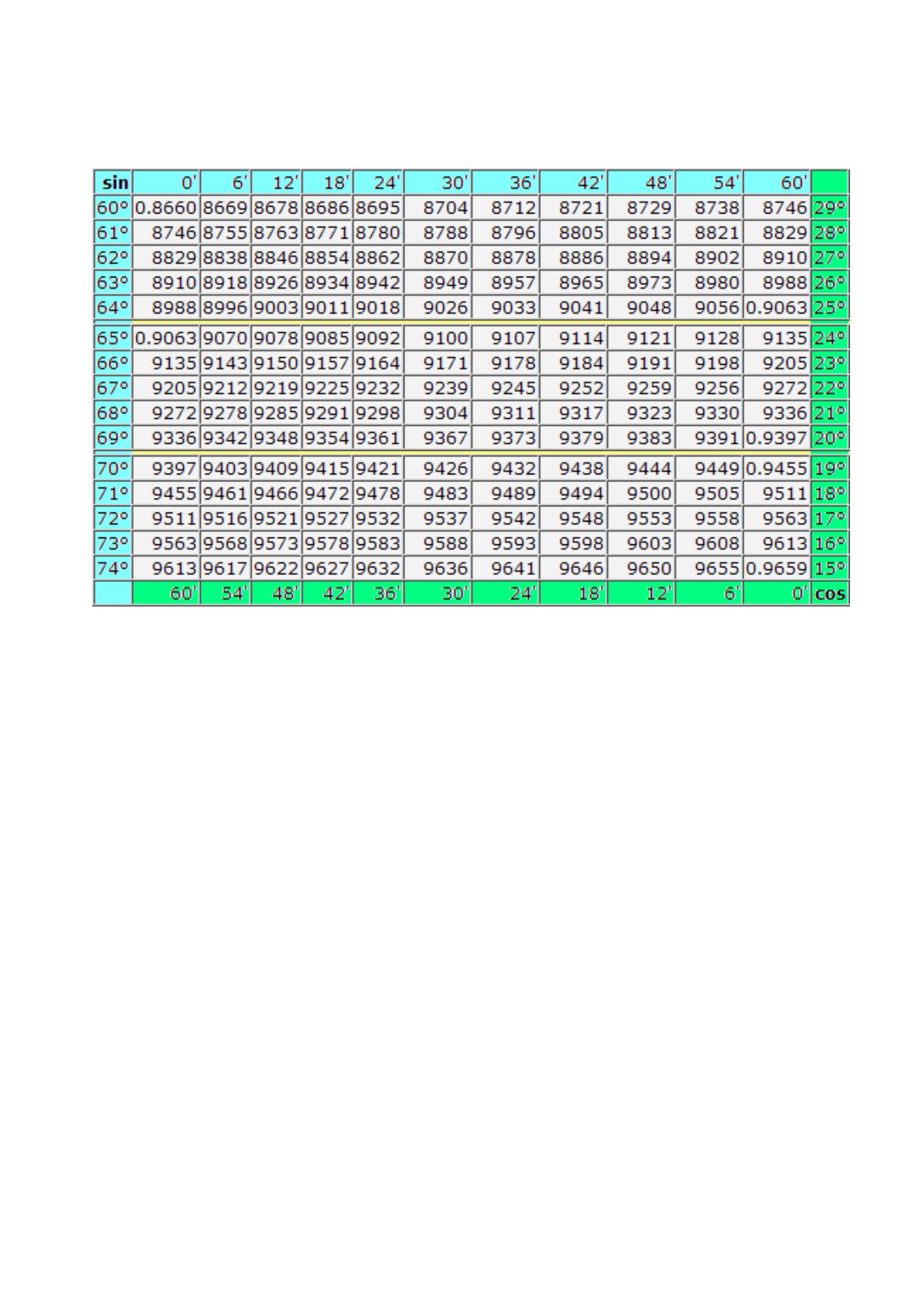 | sin | 0' | 6' | 12' | 18' | 24' | 30' | 36' | 42' | 48' | 54' | 60' | |
|---|---|---|---|---|---|---|---|---|---|---|---|---|
| 60° | 0.8660 | 8669 | 8678 | 8686 | 8695 | 8704 | 8712 | 8721 | 8729 | 8738 | 8746 | 29° |
| 61° | 8746 | 8755 | 8763 | 8771 | 8780 | 8788 | 8796 | 8805 | 8813 | 8821 | 8829 | 28° |
| 62° | 8829 | 8838 | 8846 | 8854 | 8862 | 8870 | 8878 | 8886 | 8894 | 8902 | 8910 | 27° |
| 63° | 8910 | 8918 | 8926 | 8934 | 8942 | 8949 | 8957 | 8965 | 8973 | 8980 | 8988 | 26° |
| 64° | 8988 | 8996 | 9003 | 9011 | 9018 | 9026 | 9033 | 9041 | 9048 | 9056 | 0.9063 | 25° |
| 65° | 0.9063 | 9070 | 9078 | 9085 | 9092 | 9100 | 9107 | 9114 | 9121 | 9128 | 9135 | 24° |
| 66° | 9135 | 9143 | 9150 | 9157 | 9164 | 9171 | 9178 | 9184 | 9191 | 9198 | 9205 | 23° |
| 67° | 9205 | 9212 | 9219 | 9225 | 9232 | 9239 | 9245 | 9252 | 9259 | 9256 | 9272 | 22° |
| 68° | 9272 | 9278 | 9285 | 9291 | 9298 | 9304 | 9311 | 9317 | 9323 | 9330 | 9336 | 21° |
| 69° | 9336 | 9342 | 9348 | 9354 | 9361 | 9367 | 9373 | 9379 | 9383 | 9391 | 0.9397 | 20° |
| 70° | 9397 | 9403 | 9409 | 9415 | 9421 | 9426 | 9432 | 9438 | 9444 | 9449 | 0.9455 | 19° |
| 71° | 9455 | 9461 | 9466 | 9472 | 9478 | 9483 | 9489 | 9494 | 9500 | 9505 | 9511 | 18° |
| 72° | 9511 | 9516 | 9521 | 9527 | 9532 | 9537 | 9542 | 9548 | 9553 | 9558 | 9563 | 17° |
| 73° | 9563 | 9568 | 9573 | 9578 | 9583 | 9588 | 9593 | 9598 | 9603 | 9608 | 9613 | 16° |
| 74° | 9613 | 9617 | 9622 | 9627 | 9632 | 9636 | 9641 | 9646 | 9650 | 9655 | 0.9659 | 15° |
| | 60' | 54' | 48' | 42' | 36' | 30' | 24' | 18' | 12' | 6' | 0' | cos |